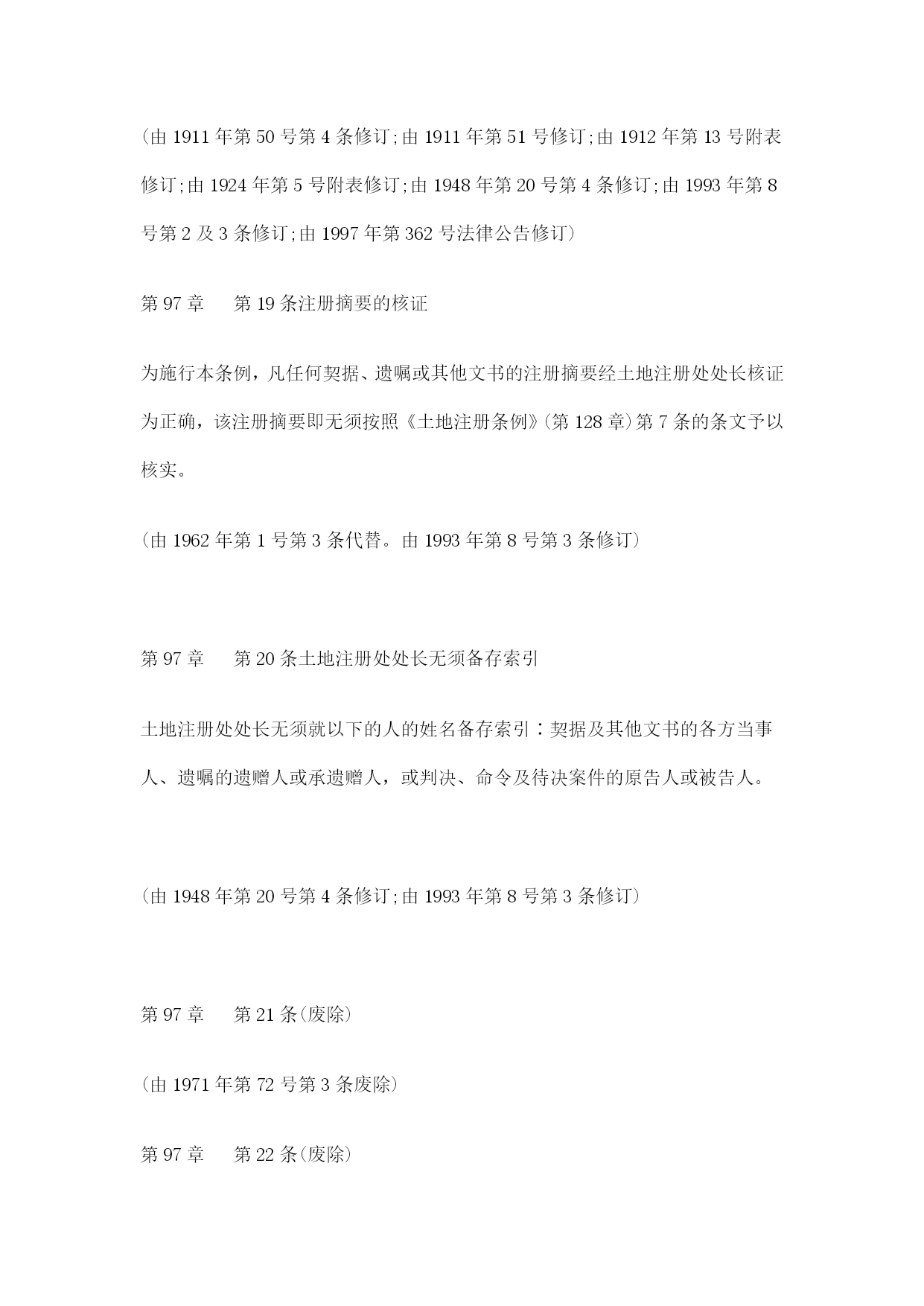 (由 1911 年第 50 号第 4 条修订;由 1911 年第 51 号修订;由 1912 年第 13 号附表修订;由 1924 年第 5 号附表修订;由 1948 年第 20 号第 4 条修订;由 1993 年第 8 号第 2 及 3 条修订;由 1997 年第 362 号法律公告修订)

第 97 章　　第 19 条注册摘要的核证

为施行本条例，凡任何契据、遗嘱或其他文书的注册摘要经土地注册处处长核证为正确，该注册摘要即无须按照《土地注册条例》(第 128 章)第 7 条的条文予以核实。

(由 1962 年第 1 号第 3 条代替。由 1993 年第 8 号第 3 条修订)

第 97 章　　第 20 条土地注册处处长无须备存索引

土地注册处处长无须就以下的人的姓名备存索引：契据及其他文书的各方当事人、遗嘱的遗赠人或承遗赠人，或判决、命令及待决案件的原告人或被告人。

(由 1948 年第 20 号第 4 条修订;由 1993 年第 8 号第 3 条修订)

第 97 章　　第 21 条(废除)

(由 1971 年第 72 号第 3 条废除)

第 97 章　　第 22 条(废除)